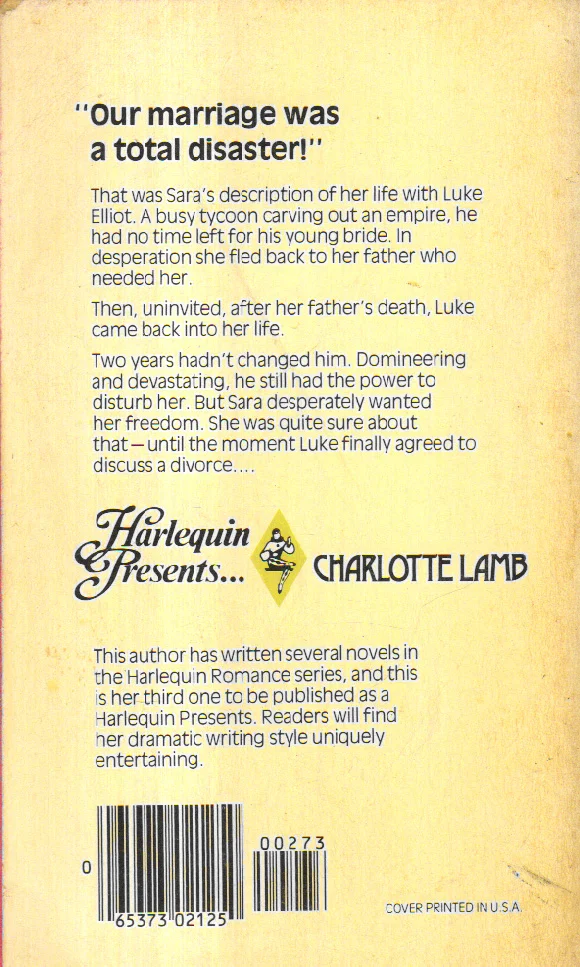 "Our marriage was a total disaster!"

That was Sara's description of her life with Luke Elliot. A busy tycoon carving out an empire, he had no time left for his young bride. In desperation she fled back to her father who needed her.

Then, uninvited, after her father's death, Luke came back into her life.

Two years hadn't changed him. Domineering and devastating, he still had the power to disturb her. But Sara desperately wanted her freedom. She was quite sure about that—until the moment Luke finally agreed to discuss a divorce....

Harlequin Presents... CHARLOTTE LAMB

This author has written several novels in the Harlequin Romance series, and this is her third one to be published as a Harlequin Presents. Readers will find her dramatic writing style uniquely entertaining.

0 65373 02125

00273

COVER PRINTED IN U.S.A.